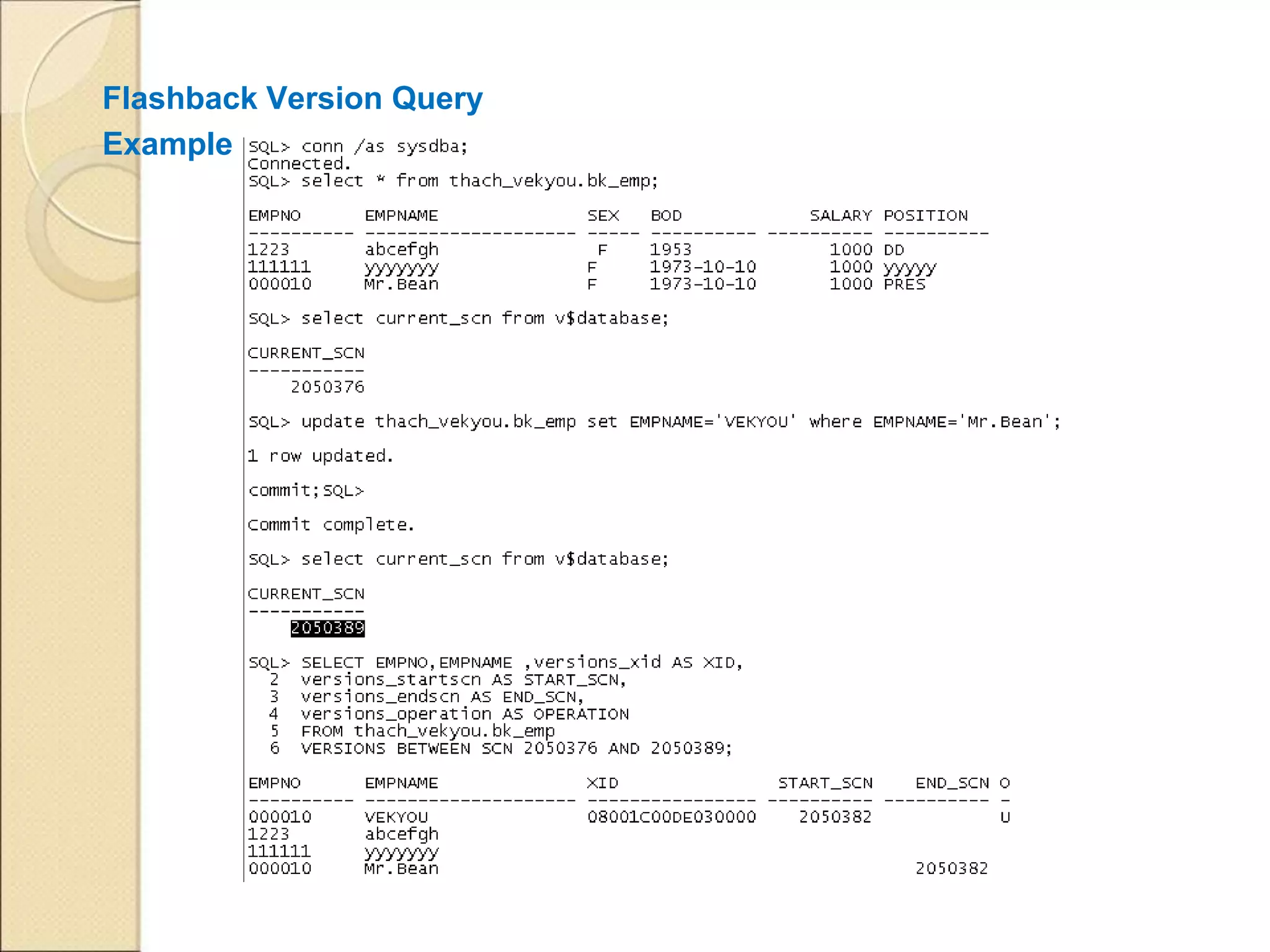 Flashback Version Query

Example

SQL> conn /as sysdba;
Connected.
SQL> select * from thach_vekyou.bk_emp;

| EMPNO | EMPNAME | SEX | BOD | SALARY | POSITION |
|---|---|---|---|---|---|
| 1223 | abcefgh | F | 1953 | 1000 | DD |
| 111111 | yyyyyyy | F | 1973-10-10 | 1000 | yyyyy |
| 000010 | Mr.Bean | F | 1973-10-10 | 1000 | PRES |

SQL> select current_scn from v$database;

CURRENT_SCN
-----------
2050376

SQL> update thach_vekyou.bk_emp set EMPNAME='VEKYOU' where EMPNAME='Mr.Bean';

1 row updated.

commit;SQL>

Commit complete.

SQL> select current_scn from v$database;

CURRENT_SCN
-----------
2050389

SQL> SELECT EMPNO,EMPNAME ,versions_xid AS XID,
2 versions_startscn AS START_SCN,
3 versions_endscn AS END_SCN,
4 versions_operation AS OPERATION
5 FROM thach_vekyou.bk_emp
6 VERSIONS BETWEEN SCN 2050376 AND 2050389;

| EMPNO | EMPNAME | XID | START_SCN | END_SCN | O |
|---|---|---|---|---|---|
| 000010 | VEKYOU | 08001C00DE030000 | 2050382 | | U |
| 1223 | abcefgh | | | | |
| 111111 | yyyyyyy | | | | |
| 000010 | Mr.Bean | | | 2050382 | |